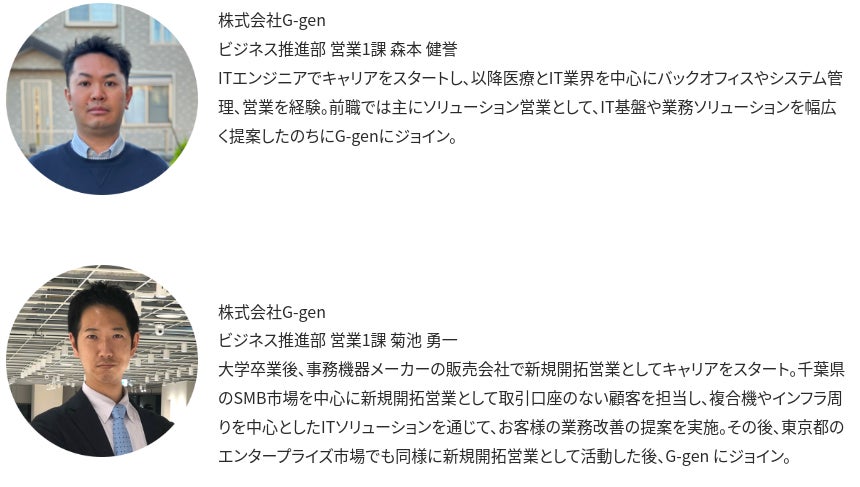 株式会社G-gen
ビジネス推進部 営業1課 森本 健誉
ITエンジニアでキャリアをスタートし、以降医療とIT業界を中心にバックオフィスやシステム管理、営業を経験。前職では主にソリューション営業として、IT基盤や業務ソリューションを幅広く提案したのちにG-genにジョイン。

株式会社G-gen
ビジネス推進部 営業1課 菊池 勇一
大学卒業後、事務機器メーカーの販売会社で新規開拓営業としてキャリアをスタート。千葉県のSMB市場を中心に新規開拓営業として取引口座のない顧客を担当し、複合機やインフラ周りを中心としたITソリューションを通じて、お客様の業務改善の提案を実施。その後、東京都のエンタープライズ市場でも同様に新規開拓営業として活動した後、G-genにジョイン。